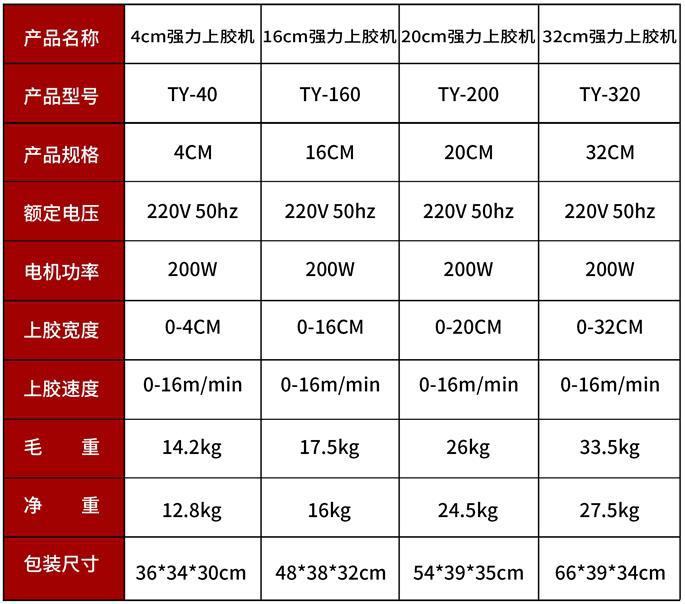 | 产品名称 | 4cm强力上胶机 | 16cm强力上胶机 | 20cm强力上胶机 | 32cm强力上胶机 |
|---|---|---|---|---|
| 产品型号 | TY-40 | TY-160 | TY-200 | TY-320 |
| 产品规格 | 4CM | 16CM | 20CM | 32CM |
| 额定电压 | 220V 50hz | 220V 50hz | 220V 50hz | 220V 50hz |
| 电机功率 | 200W | 200W | 200W | 200W |
| 上胶宽度 | 0-4CM | 0-16CM | 0-20CM | 0-32CM |
| 上胶速度 | 0-16m/min | 0-16m/min | 0-16m/min | 0-16m/min |
| 毛 重 | 14.2kg | 17.5kg | 26kg | 33.5kg |
| 净 重 | 12.8kg | 16kg | 24.5kg | 27.5kg |
| 包装尺寸 | 36*34*30cm | 48*38*32cm | 54*39*35cm | 66*39*34cm |